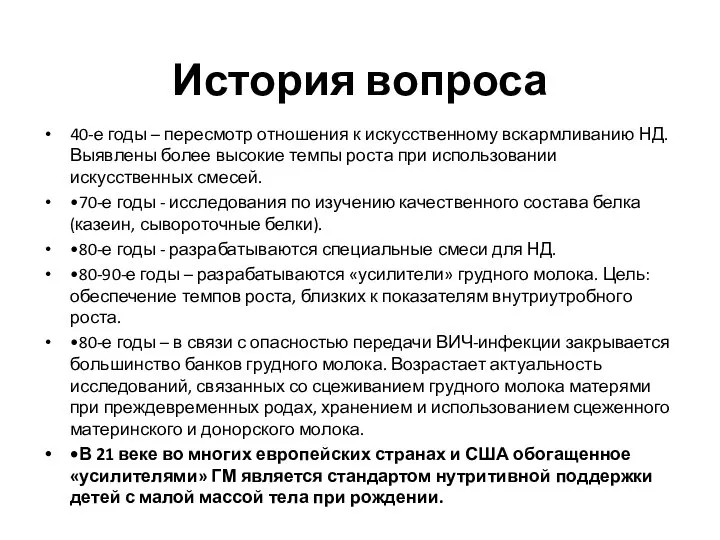 История вопроса

• 40-е годы – пересмотр отношения к искусственному вскармливанию НД. Выявлены более высокие темпы роста при использовании искусственных смесей.
• •70-е годы - исследования по изучению качественного состава белка (казеин, сывороточные белки).
• •80-е годы - разрабатываются специальные смеси для НД.
• •80-90-е годы – разрабатываются «усилители» грудного молока. Цель: обеспечение темпов роста, близких к показателям внутриутробного роста.
• •80-е годы – в связи с опасностью передачи ВИЧ-инфекции закрывается большинство банков грудного молока. Возрастает актуальность исследований, связанных со сцеживанием грудного молока матерями при преждевременных родах, хранением и использованием сцеженного материнского и донорского молока.
• •В 21 веке во многих европейских странах и США обогащенное «усилителями» ГМ является стандартом нутритивной поддержки детей с малой массой тела при рождении.